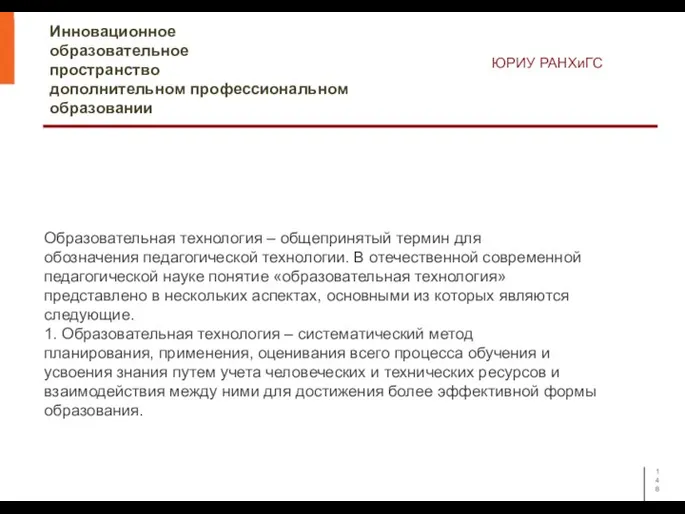 Инновационное образовательное пространство дополнительном профессиональном образовании

ЮРИУ РАНХиГС

Образовательная технология – общепринятый термин для обозначения педагогической технологии. В отечественной современной педагогической науке понятие «образовательная технология» представлено в нескольких аспектах, основными из которых являются следующие.
1. Образовательная технология – систематический метод планирования, применения, оценивания всего процесса обучения и усвоения знания путем учета человеческих и технических ресурсов и взаимодействия между ними для достижения более эффективной формы образования.

148